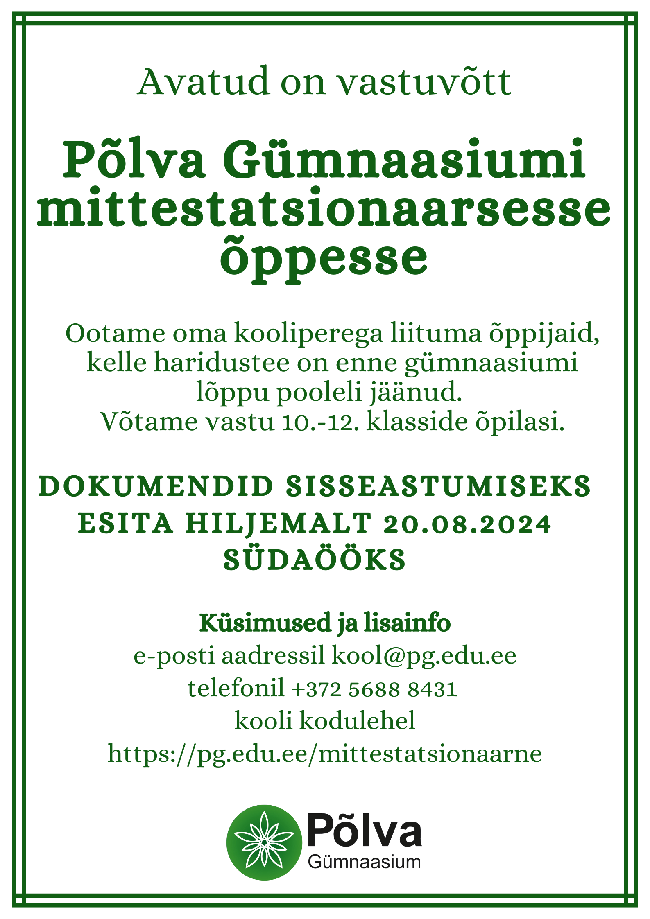 Avatud on vastuvõtt

Põlva Gümnaasiumi mittestatsionaarsesse õppesse

Ootame oma kooliperega liituma õppijaid, kelle haridustee on enne gümnaasiumi lõppu pooleli jäänud.
Võtame vastu 10.-12. klasside õpilasi.

DOKUMENDID SISSEASTUMISEKS ESITA HILJEMALT 20.08.2024 SÜDAÖÖKS

Küsimused ja lisainfo
e-posti aadressil kool@pg.edu.ee
telefonil +372 5688 8431
kooli kodulehel
https://pg.edu.ee/mittestatsionaarne

Põlva
Gümnaasium